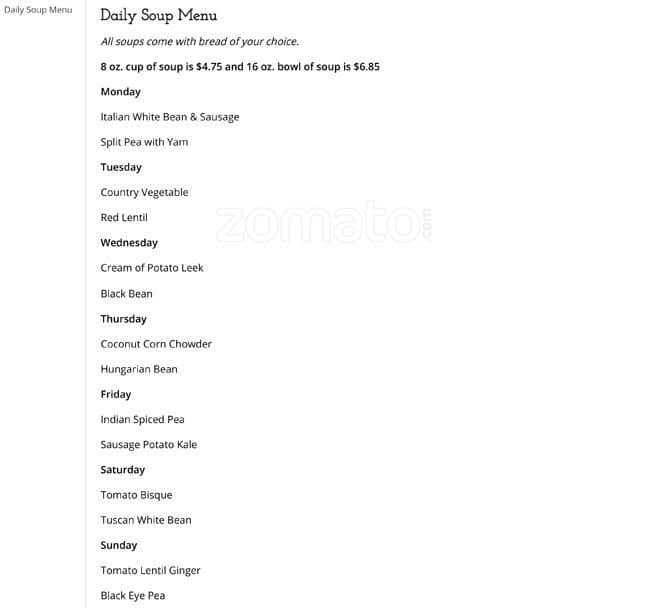 Daily Soup Menu

Daily Soup Menu

All soups come with bread of your choice.

8 oz. cup of soup is \$4.75 and 16 oz. bowl of soup is \$6.85

Monday

Italian White Bean & Sausage

Split Pea with Yam

Tuesday

Country Vegetable

Red Lentil

Wednesday

Cream of Potato Leek

Black Bean

Thursday

Coconut Corn Chowder

Hungarian Bean

Friday

Indian Spiced Pea

Sausage Potato Kale

Saturday

Tomato Bisque

Tuscan White Bean

Sunday

Tomato Lentil Ginger

Black Eye Pea

zomato.com